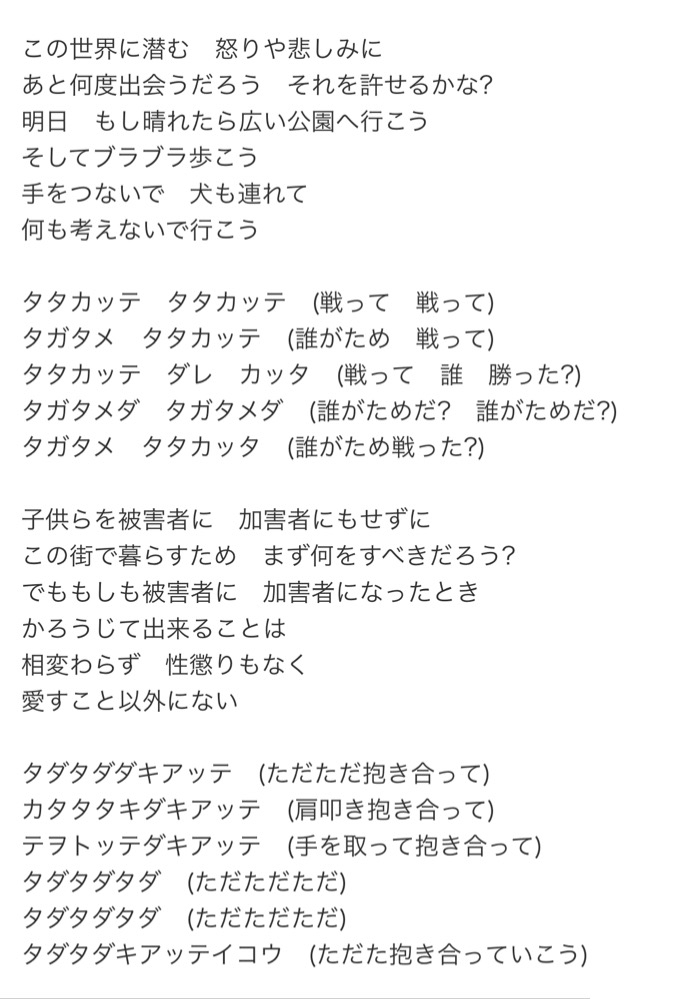 この世界に潜む　怒りや悲しみに
あと何度出会うだろう　それを許せるかな?
明日　もし晴れたら広い公園へ行こう
そしてブラブラ歩こう
手をつないで　犬も連れて
何も考えないで行こう

タタカッテ　タタカッテ　(戦って　戦って)
タガタメ　タタカッテ　(誰がため　戦って)
タタカッテ　ダレ　カッタ　(戦って　誰　勝った?)
タガタメダ　タガタメダ　(誰がためだ?　誰がためだ?)
タガタメ　タタカッタ　(誰がため戦った?)

子供らを被害者に　加害者にもせずに
この街で暮らすため　まず何をすべきだろう?
でももしも被害者に　加害者になったとき
かろうじて出来ることは
相変わらず　性懲りもなく
愛すこと以外にない

タダタダダキアッテ　(ただただ抱き合って)
カタタタキダキアッテ　(肩叩き抱き合って)
テヲトッテダキアッテ　(手を取って抱き合って)
タダタダタダ　(ただただただ)
タダタダタダ　(ただただただ)
タダタダキアッテイコウ　(ただた抱き合っていこう)